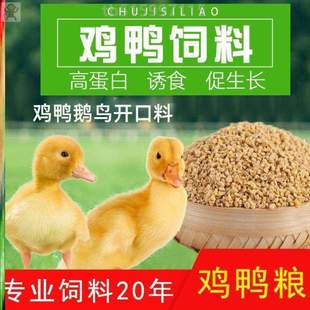 CHUJISILIAO
鸡鸭饲料
高蛋白 诱食 促生长

鸡鸭鹅鸟开口料

专业饲料20年
鸡鸭粮